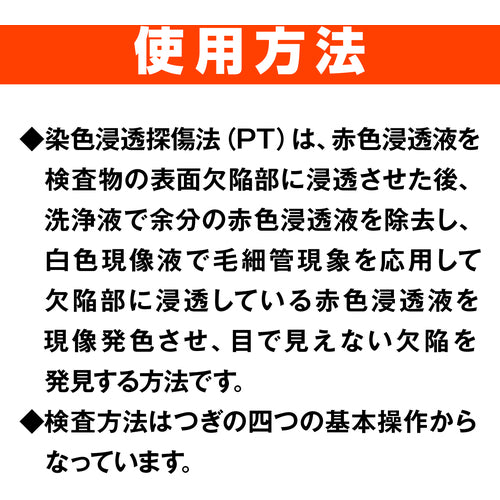 使用方法

◆染色浸透探傷法（PT）は、赤色浸透液を検査物の表面欠陥部に浸透させた後、洗浄液で余分の赤色浸透液を除去し、白色現像液で毛細管現象を応用して欠陥部に浸透している赤色浸透液を現像発色させ、目で見えない欠陥を発見する方法です。

◆検査方法はつぎの四つの基本操作からなっています。